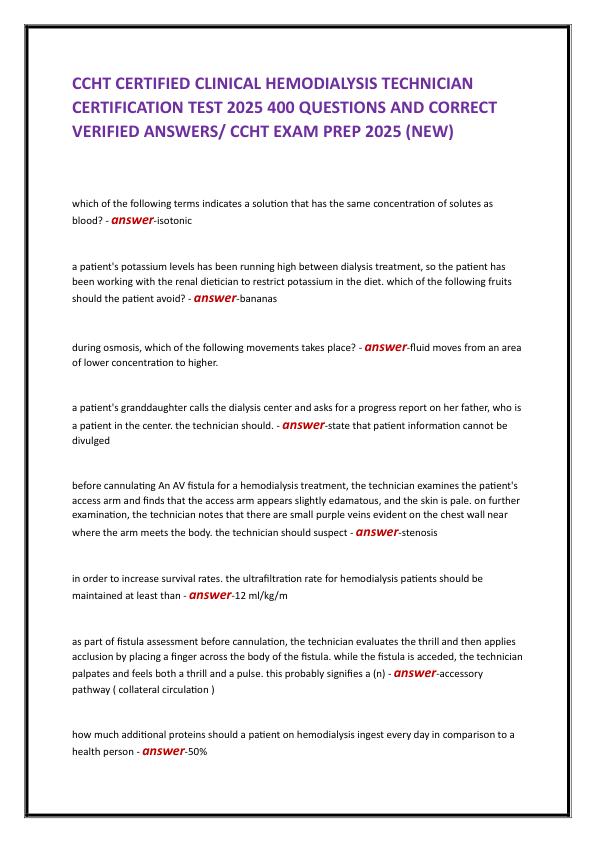 CCHT CERTIFIED CLINICAL HEMODIALYSIS TECHNICIAN CERTIFICATION TEST 2025 400 QUESTIONS AND CORRECT VERIFIED ANSWERS/ CCHT EXAM PREP 2025 (NEW)

which of the following terms indicates a solution that has the same concentration of solutes as blood? - answer-isotonic

a patient's potassium levels has been running high between dialysis treatment, so the patient has been working with the renal dietician to restrict potassium in the diet. which of the following fruits should the patient avoid? - answer-bananas

during osmosis, which of the following movements takes place? - answer-fluid moves from an area of lower concentration to higher.

a patient's granddaughter calls the dialysis center and asks for a progress report on her father, who is a patient in the center. the technician should. - answer-state that patient information cannot be divulged

before cannulating An AV fistula for a hemodialysis treatment, the technician examines the patient's access arm and finds that the access arm appears slightly edamatous, and the skin is pale. on further examination, the technician notes that there are small purple veins evident on the chest wall near where the arm meets the body. the technician should suspect - answer-stenosis

in order to increase survival rates. the ultrafiltration rate for hemodialysis patients should be maintained at least than - answer-12 ml/kg/m

as part of fistula assessment before cannulation, the technician evaluates the thrill and then applies acclusion by placing a finger across the body of the fistula. while the fistula is acceded, the technician palpates and feels both a thrill and a pulse. this probably signifies a (n) - answer-accessory pathway ( collateral circulation )

how much additional proteins should a patient on hemodialysis ingest every day in comparison to a health person - answer-50%